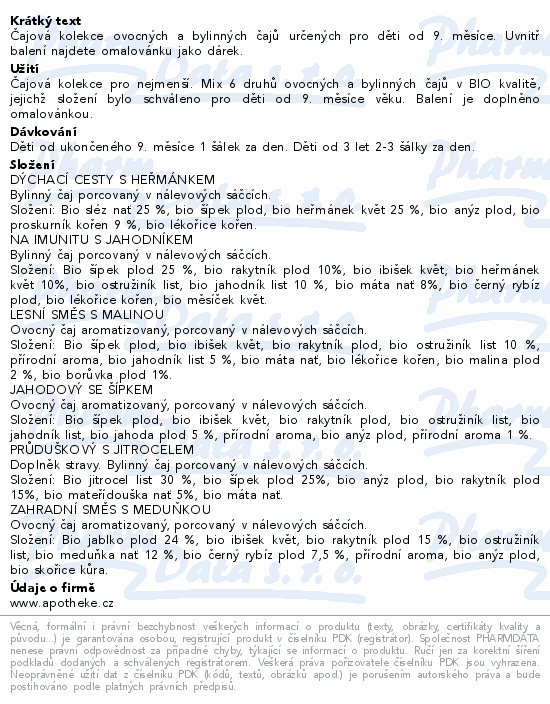 **Krátký text**
Čajová kolekce ovocných a bylinných čajů určených pro děti od 9. měsíce. Uvnitř balení najdete omalovánku jako dárek.

**Užití**
Čajová kolekce pro nejmenší. Mix 6 druhů ovocných a bylinných čajů v BIO kvalitě, jejichž složení bylo schváleno pro děti od 9. měsíce věku. Balení je doplněno omalovánkou.

**Dávkování**
Děti od ukončeného 9. měsíce 1 šálek za den. Děti od 3 let 2-3 šálky za den.

**Složení**
DÝCHACÍ CESTY S HEŘMÁNKEM
Bylinný čaj porcovaný v nálevových sáčcích.
Složení: Bio sléz nať 25 %, bio šípek plod, bio heřmánek květ 25 %, bio anýz plod, bio proskurník kořen 9 %, bio lékořice kořen.
NA IMUNITU S JAHODNÍKEM
Bylinný čaj porcovaný v nálevových sáčcích.
Složení: Bio šípek plod 25 %, bio rakytník plod 10%, bio ibišek květ, bio heřmánek květ 10%, bio ostružiník list, bio jahodník list 10 %, bio máta nať 8%, bio černý rybíz plod, bio lékořice kořen, bio měsíček květ.
LESNÍ SMĚS S MALINOU
Ovocný čaj aromatizovaný, porcovaný v nálevových sáčcích.
Složení: Bio šípek plod, bio ibišek květ, bio rakytník plod, bio ostružiník list 10 %, přírodní aroma, bio jahodník list 5 %, bio máta nať, bio lékořice kořen, bio malina plod 2 %, bio borůvka plod 1%.
JAHODOVÝ SE ŠÍPKEM
Ovocný čaj aromatizovaný, porcovaný v nálevových sáčcích.
Složení: Bio šípek plod, bio ibišek květ, bio rakytník plod, bio ostružiník list, bio jahodník list, bio jahoda plod 5 %, přírodní aroma, bio anýz plod, přírodní aroma 1 %.
PRŮDUŠKOVÝ S JITROCELEM
Doplněk stravy. Bylinný čaj porcovaný v nálevových sáčcích.
Složení: Bio jitrocel list 30 %, bio šípek plod 25%, bio anýz plod, bio rakytník plod 15%, bio mateřídouška nať 5%, bio máta nať.
ZAHRADNÍ SMĚS S MEDUŇKOU
Ovocný čaj aromatizovaný, porcovaný v nálevových sáčcích.
Složení: Bio jablko plod 24 %, bio ibišek květ, bio rakytník plod 15 %, bio ostružiník list, bio meduňka nať 12 %, bio černý rybíz plod 7,5 %, přírodní aroma, bio anýz plod, bio skořice kůra.

**Údaje o firmě**
www.apotheke.cz

Věcná, formální i právní bezchybnost veškerých informací o produktu (texty, obrázky, certifikáty kvality a původu...) je garantována osobou, registrující produkt v číselníku PDK (registrátor). Společnost PHARMDATA nenese právní odpovědnost za případné chyby, týkající se informací o produktu. Ručí jen za korektní šíření podkladů dodaných a schválených registrátorem. Veškerá práva pořizovatele číselníku PDK jsou vyhrazena. Neoprávněné užití dat z číselníku PDK (kódů, textů, obrázků apod.) je porušením autorského práva a bude postihováno podle platných právních předpisů.